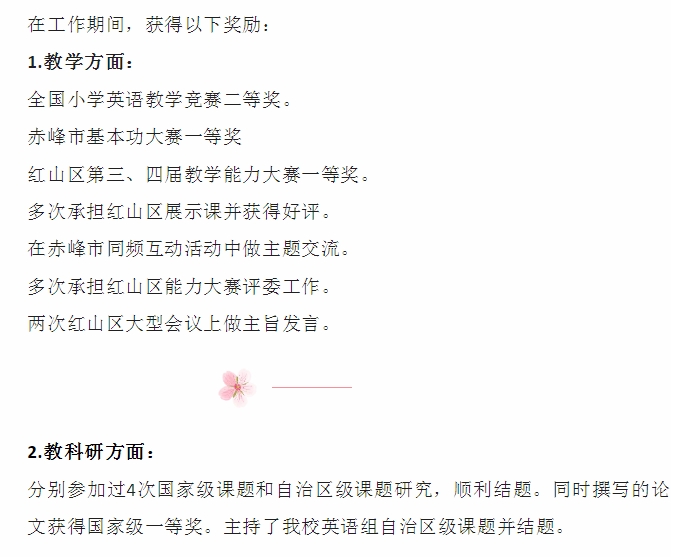 在工作期间，获得以下奖励：

1.教学方面：

全国小学英语教学竞赛二等奖。

赤峰市基本功大赛一等奖

红山区第三、四届教学能力大赛一等奖。

多次承担红山区展示课并获得好评。

在赤峰市同频互动活动中做主题交流。

多次承担红山区能力大赛评委工作。

两次红山区大型会议上做主旨发言。

2.教科研方面：

分别参加过4次国家级课题和自治区级课题研究，顺利结题。同时撰写的论文获得国家级一等奖。主持了我校英语组自治区级课题并结题。